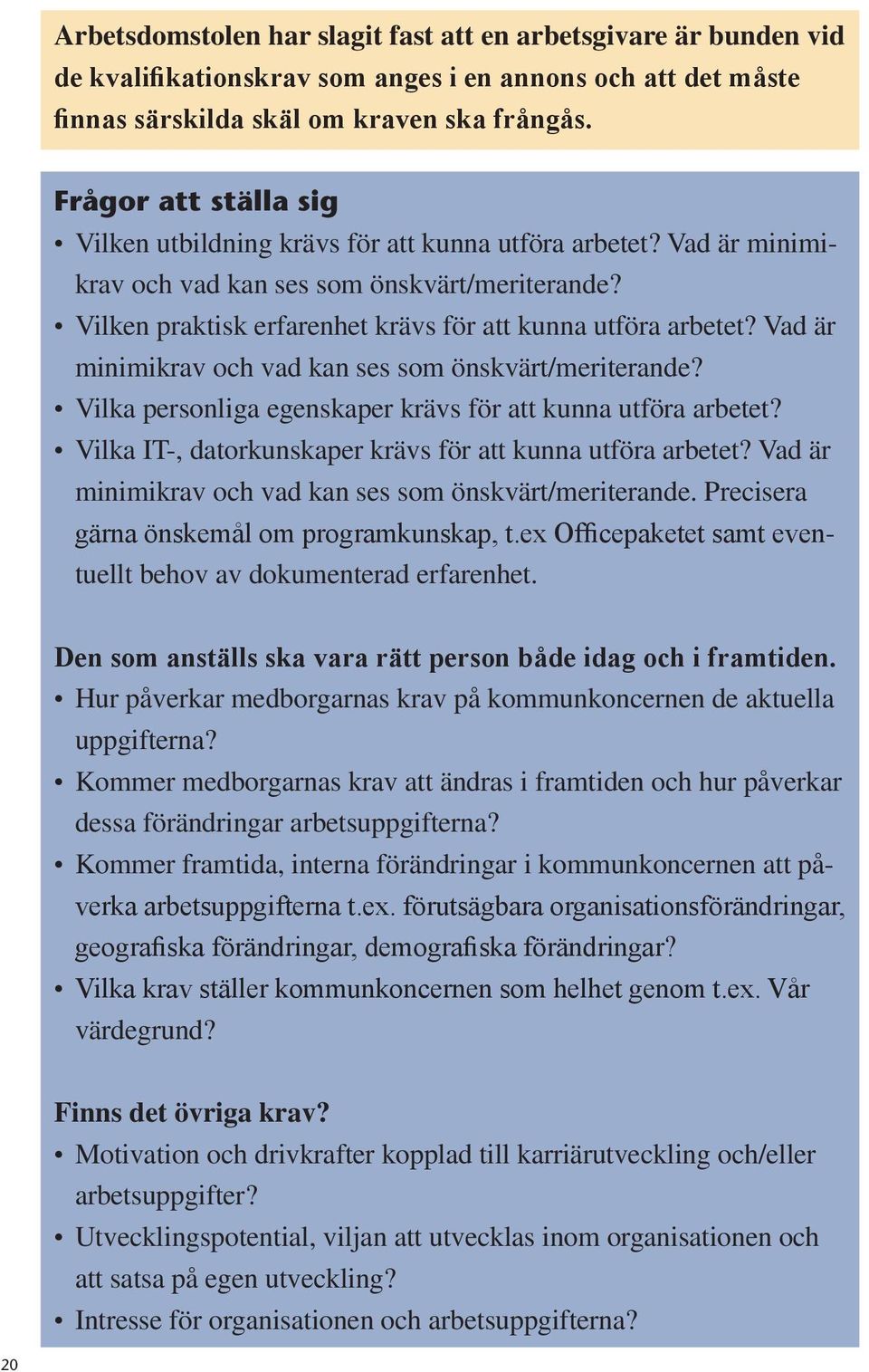 Arbetsdomstolen har slagit fast att en arbetsgivare är bunden vid de kvalifikationskrav som anges i en annons och att det måste finnas särskilda skäl om kraven ska frångås.

Frågor att ställa sig
• Vilken utbildning krävs för att kunna utföra arbetet? Vad är minimikrav och vad kan ses som önskvärt/meriterande?
• Vilken praktisk erfarenhet krävs för att kunna utföra arbetet? Vad är minimikrav och vad kan ses som önskvärt/meriterande?
• Vilka personliga egenskaper krävs för att kunna utföra arbetet?
• Vilka IT-, datorkunskaper krävs för att kunna utföra arbetet? Vad är minimikrav och vad kan ses som önskvärt/meriterande. Precisera gärna önskemål om programkunskap, t.ex Officepaketet samt eventuellt behov av dokumenterad erfarenhet.

Den som anställs ska vara rätt person både idag och i framtiden.
• Hur påverkar medborgarnas krav på kommunkoncernen de aktuella uppgifterna?
• Kommer medborgarnas krav att ändras i framtiden och hur påverkar dessa förändringar arbetsuppgifterna?
• Kommer framtida, interna förändringar i kommunkoncernen att påverka arbetsuppgifterna t.ex. förutsägbara organisationsförändringar, geografiska förändringar, demografiska förändringar?
• Vilka krav ställer kommunkoncernen som helhet genom t.ex. Vår värdegrund?

Finns det övriga krav?
• Motivation och drivkrafter kopplad till karriärutveckling och/eller arbetsuppgifter?
• Utvecklingspotential, viljan att utvecklas inom organisationen och att satsa på egen utveckling?
• Intresse för organisationen och arbetsuppgifterna?

20